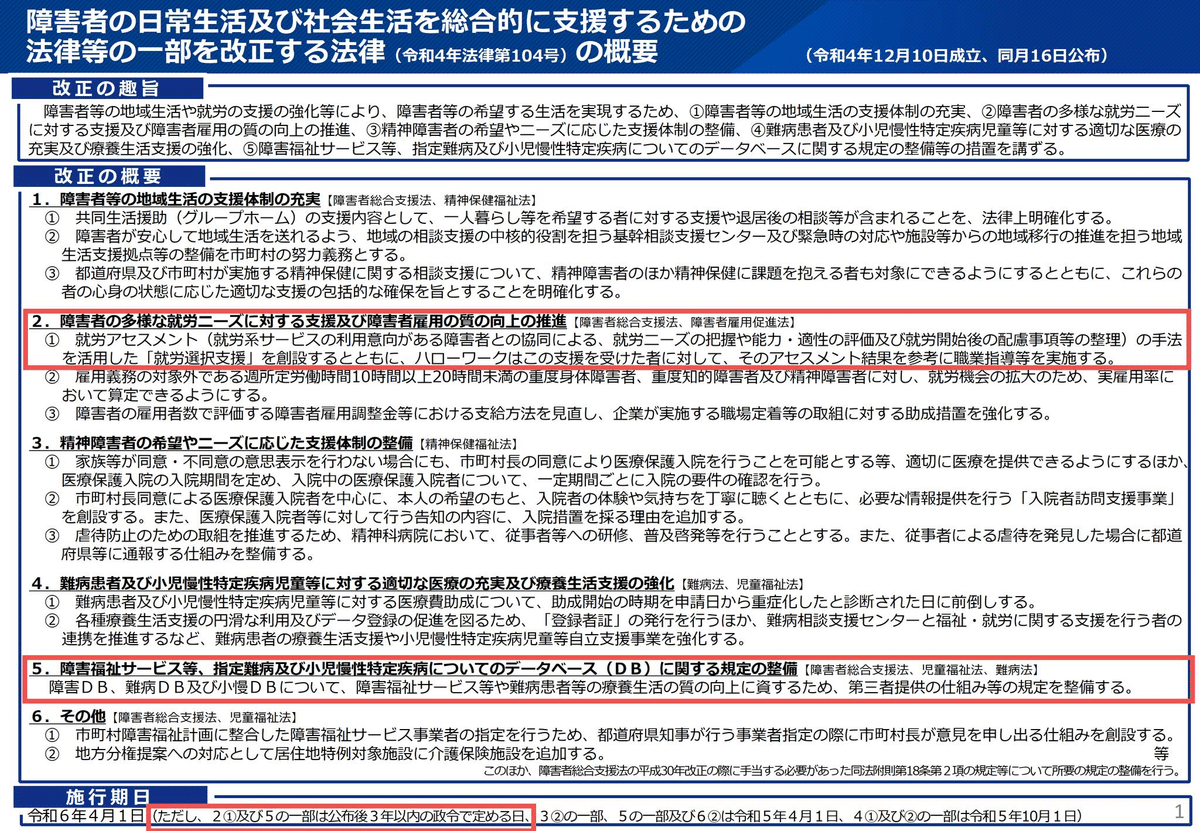 障害者の日常生活及び社会生活を総合的に支援するための法律等の一部を改正する法律（令和4年法律第104号）の概要

（令和4年12月10日成立、同月16日公布）

改正の趣旨

障害者等の地域生活や就労の支援の強化等により、障害者等の希望する生活を実現するため、①障害者等の地域生活の支援体制の充実、②障害者の多様な就労ニーズに対する支援及び障害者雇用の質の向上の推進、③精神障害者の希望やニーズに応じた支援体制の整備、④難病患者及び小児慢性特定疾病児童等に対する適切な医療の充実及び療養生活支援の強化、⑤障害福祉サービス等、指定難病及び小児慢性特定疾病についてのデータベースに関する規定の整備等の措置を講ずる。

改正の概要

1．障害者等の地域生活の支援体制の充実【障害者総合支援法、精神保健福祉法】
① 共同生活援助（グループホーム）の支援内容として、一人暮らし等を希望する者に対する支援や退居後の相談等が含まれることを、法律上明確化する。
② 障害者が安心して地域生活を送れるよう、地域の相談支援の中核的役割を担う基幹相談支援センター及び緊急時の対応や施設等からの地域移行の推進を担う地域生活支援拠点等の整備を市町村の努力義務とする。
③ 都道府県及び市町村が実施する精神保健に関する相談支援について、精神障害者のほか精神保健に課題を抱える者も対象にできるようにするとともに、これらの者の心身の状態に応じた適切な支援の包括的な確保を旨とすることを明確化する。

2．障害者の多様な就労ニーズに対する支援及び障害者雇用の質の向上の推進【障害者総合支援法、障害者雇用促進法】
① 就労アセスメント（就労系サービスの利用意向がある障害者との協同による、就労ニーズの把握や能力・適性の評価及び就労開始後の配慮事項等の整理）の手法を活用した「就労選択支援」を創設するとともに、ハローワークはこの支援を受けた者に対して、そのアセスメント結果を参考に職業指導等を実施する。
② 雇用義務の対象外である週所定労働時間10時間以上20時間未満の重度身体障害者、重度知的障害者及び精神障害者に対し、就労機会の拡大のため、実雇用率において算定できるようにする。
③ 障害者の雇用者数で評価する障害者雇用調整金等における支給方法を見直し、企業が実施する職場定着等の取組に対する助成措置を強化する。

3．精神障害者の希望やニーズに応じた支援体制の整備【精神保健福祉法】
① 家族等が同意・不同意の意思表示を行わない場合にも、市町村長の同意により医療保護入院を行うことを可能とする等、適切に医療を提供できるようにするほか、医療保護入院の入院期間を定め、入院中の医療保護入院者について、一定期間ごとに入院の要件の確認を行う。
② 市町村長同意による医療保護入院者を中心に、本人の希望のもと、入院者の体験や気持ちを丁寧に聴くとともに、必要な情報提供を行う「入院者訪問支援事業」を創設する。また、医療保護入院者等に対して行う告知の内容に、入院措置を採る理由を追加する。
③ 虐待防止のための取組を推進するため、精神科病院において、従事者等への研修、普及啓発等を行うこととする。また、従事者による虐待を発見した場合に都道府県等に通報する仕組みを整備する。

4．難病患者及び小児慢性特定疾病児童等に対する適切な医療の充実及び療養生活支援の強化【難病法、児童福祉法】
① 難病患者及び小児慢性特定疾病児童等に対する医療費助成について、助成開始の時期を申請日から重症化したと診断された日に前倒しする。
② 各種療養生活支援の円滑な利用及びデータ登録の促進を図るため、「登録者証」の発行を行うほか、難病相談支援センターと福祉・就労に関する支援を行う者の連携を推進するなど、難病患者の療養生活支援や小児慢性特定疾病児童等自立支援事業を強化する。

5．障害福祉サービス等、指定難病及び小児慢性特定疾病についてのデータベース（ＤＢ）に関する規定の整備【障害者総合支援法、児童福祉法、難病法】
障害ＤＢ、難病ＤＢ及び小慢ＤＢについて、障害福祉サービス等や難病患者等の療養生活の質の向上に資するため、第三者提供の仕組み等の規定を整備する。

6．その他【障害者総合支援法、児童福祉法】
① 市町村障害福祉計画に整合した障害福祉サービス事業者の指定を行うため、都道府県知事が行う事業者指定の際に市町村長が意見を申し出る仕組みを創設する。
② 地方分権提案への対応として居住地特例対象施設に介護保険施設を追加する。　等
このほか、障害者総合支援法の平成30年改正の際に手当する必要があった同法附則第18条第2項の規定等について所要の規定の整備を行う。

施行期日

令和６年４月１日（ただし、２①及び５の一部は公布後３年以内の政令で定める日、３②の一部、５の一部及び６②は令和５年４月１日、４①及び②の一部は令和５年10月１日）

1